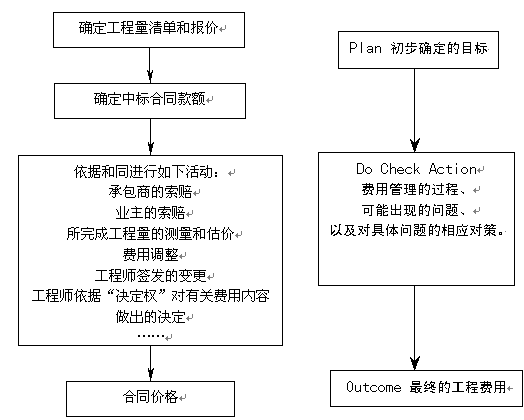 确定工程量清单和报价

确定中标合同款额

依据和同进行如下活动：
承包商的索赔
业主的索赔
所完成工程量的测量和估价
费用调整
工程师签发的变更
工程师依据“决定权”对有关费用内容做出的决定
……

合同价格

Plan 初步确定的目标

Do Check Action
费用管理的过程、
可能出现的问题、
以及对具体问题的相应对策。

Outcome 最终的工程费用